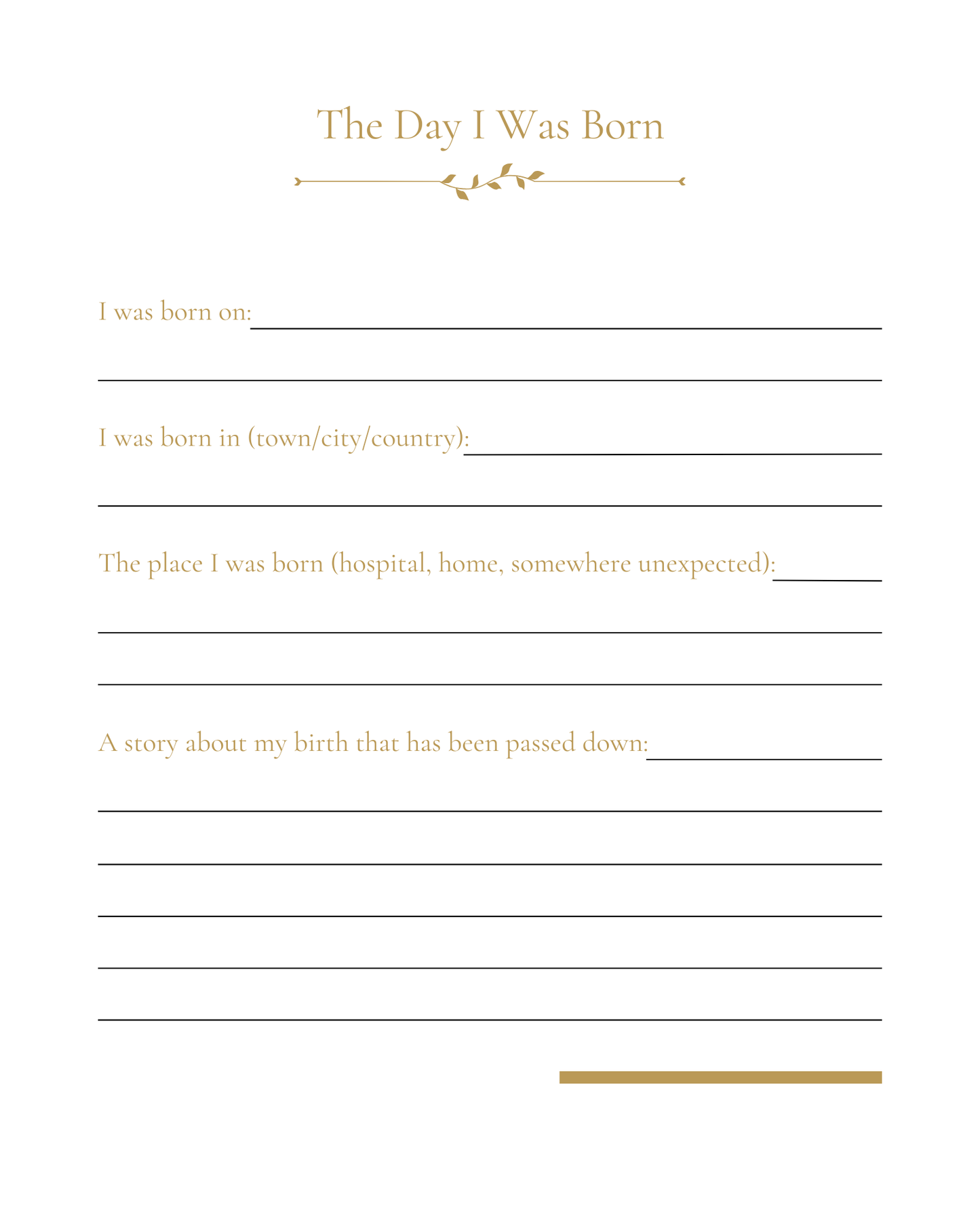 The Day I Was Born

I was born on:

I was born in (town/city/country):

The place I was born (hospital, home, somewhere unexpected):

A story about my birth that has been passed down: